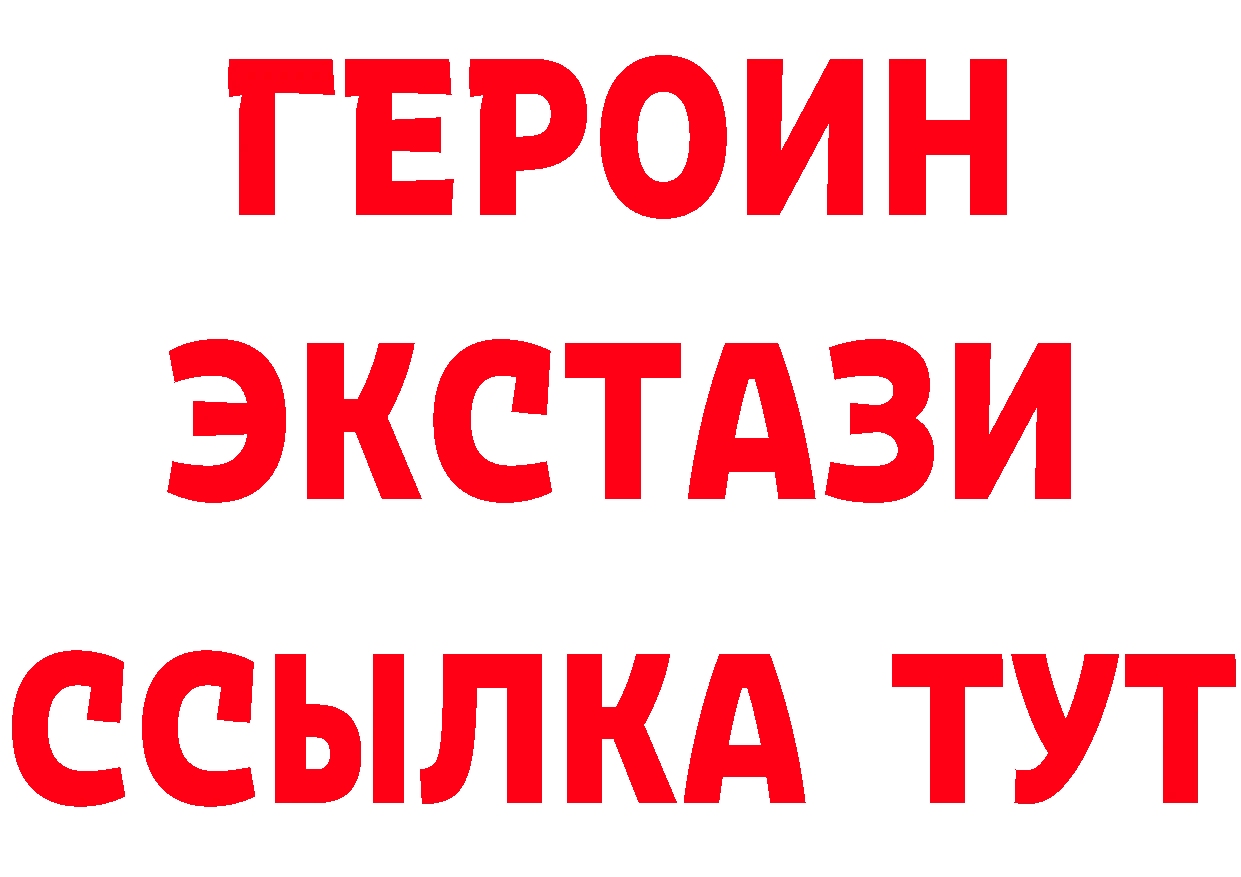 ГЕРОИН
ЭКСТАЗИ
ССЫЛКА ТУТ